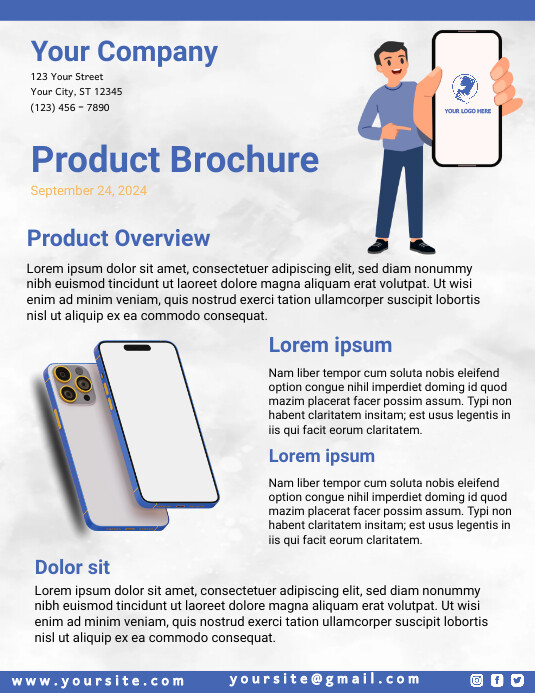 Your Company
123 Your Street
Your City, ST 12345
(123) 456 - 7890

YOUR LOGO HERE

Product Brochure
September 24, 2024

Product Overview
Lorem ipsum dolor sit amet, consectetuer adipiscing elit, sed diam nonummy nibh euismod tincidunt ut laoreet dolore magna aliquam erat volutpat. Ut wisi enim ad minim veniam, quis nostrud exerci tation ullamcorper suscipit lobortis nisl ut aliquip ex ea commodo consequat.

Lorem ipsum
Nam liber tempor cum soluta nobis eleifend option congue nihil imperdiet doming id quod mazim placerat facer possim assum. Typi non habent claritatem insitam; est usus legentis in iis qui facit eorum claritatem.

Lorem ipsum
Nam liber tempor cum soluta nobis eleifend option congue nihil imperdiet doming id quod mazim placerat facer possim assum. Typi non habent claritatem insitam; est usus legentis in iis qui facit eorum claritatem.

Dolor sit
Lorem ipsum dolor sit amet, consectetuer adipiscing elit, sed diam nonummy nibh euismod tincidunt ut laoreet dolore magna aliquam erat volutpat. Ut wisi enim ad minim veniam, quis nostrud exerci tation ullamcorper suscipit lobortis nisl ut aliquip ex ea commodo consequat.

www.yoursite.com yoursite@gmail.com